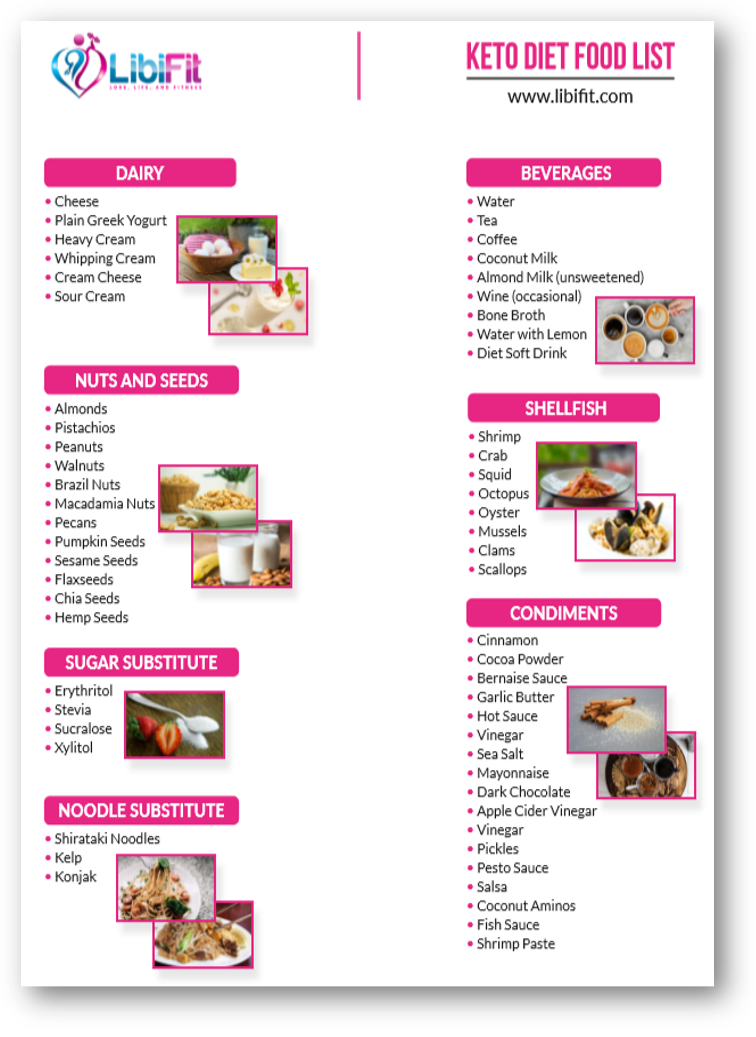 LibiFit
LOVE, LIFE, AND FITNESS

KETO DIET FOOD LIST
www.libifit.com

DAIRY
• Cheese
• Plain Greek Yogurt
• Heavy Cream
• Whipping Cream
• Cream Cheese
• Sour Cream

NUTS AND SEEDS
• Almonds
• Pistachios
• Peanuts
• Walnuts
• Brazil Nuts
• Macadamia Nuts
• Pecans
• Pumpkin Seeds
• Sesame Seeds
• Flaxseeds
• Chia Seeds
• Hemp Seeds

SUGAR SUBSTITUTE
• Erythritol
• Stevia
• Sucralose
• Xylitol

NOODLE SUBSTITUTE
• Shirataki Noodles
• Kelp
• Konjak

BEVERAGES
• Water
• Tea
• Coffee
• Coconut Milk
• Almond Milk (unsweetened)
• Wine (occasional)
• Bone Broth
• Water with Lemon
• Diet Soft Drink

SHELLFISH
• Shrimp
• Crab
• Squid
• Octopus
• Oyster
• Mussels
• Clams
• Scallops

CONDIMENTS
• Cinnamon
• Cocoa Powder
• Bernaise Sauce
• Garlic Butter
• Hot Sauce
• Vinegar
• Sea Salt
• Mayonnaise
• Dark Chocolate
• Apple Cider Vinegar
• Vinegar
• Pickles
• Pesto Sauce
• Salsa
• Coconut Aminos
• Fish Sauce
• Shrimp Paste